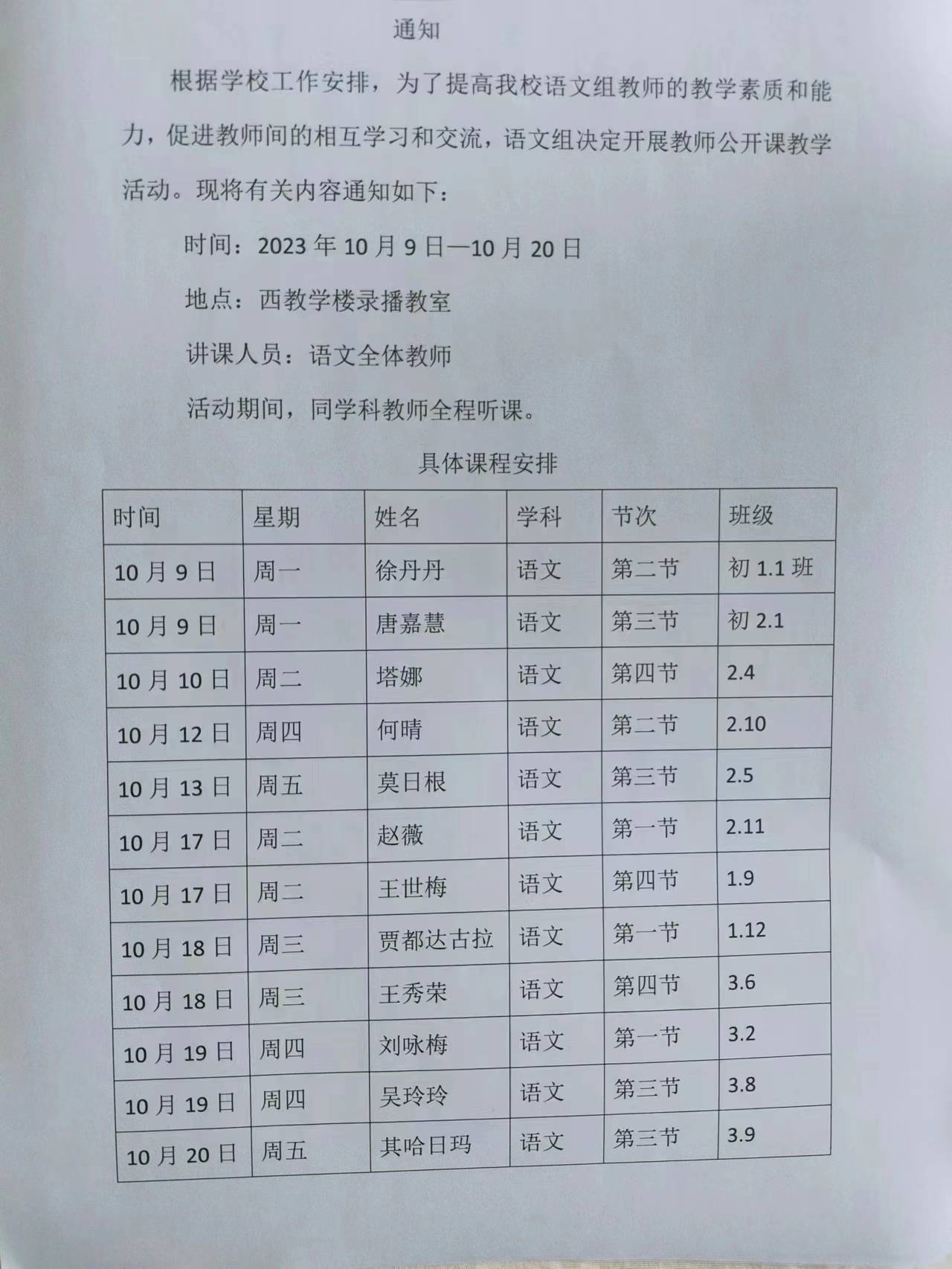 通知

根据学校工作安排，为了提高我校语文组教师的教学素质和能力，促进教师间的相互学习和交流，语文组决定开展教师公开课教学活动。现将有关内容通知如下：

时间：2023 年 10 月 9 日—10 月 20 日

地点：西教学楼录播教室

讲课人员：语文全体教师

活动期间，同学科教师全程听课。

具体课程安排

| 时间 | 星期 | 姓名 | 学科 | 节次 | 班级 |
|---|---|---|---|---|---|
| 10 月 9 日 | 周一 | 徐丹丹 | 语文 | 第二节 | 初 1.1 班 |
| 10 月 9 日 | 周一 | 唐嘉慧 | 语文 | 第三节 | 初 2.1 |
| 10 月 10 日 | 周二 | 塔娜 | 语文 | 第四节 | 2.4 |
| 10 月 12 日 | 周四 | 何晴 | 语文 | 第二节 | 2.10 |
| 10 月 13 日 | 周五 | 莫日根 | 语文 | 第三节 | 2.5 |
| 10 月 17 日 | 周二 | 赵薇 | 语文 | 第一节 | 2.11 |
| 10 月 17 日 | 周二 | 王世梅 | 语文 | 第四节 | 1.9 |
| 10 月 18 日 | 周三 | 贾都达古拉 | 语文 | 第一节 | 1.12 |
| 10 月 18 日 | 周三 | 王秀荣 | 语文 | 第四节 | 3.6 |
| 10 月 19 日 | 周四 | 刘咏梅 | 语文 | 第一节 | 3.2 |
| 10 月 19 日 | 周四 | 吴玲玲 | 语文 | 第三节 | 3.8 |
| 10 月 20 日 | 周五 | 其哈日玛 | 语文 | 第三节 | 3.9 |